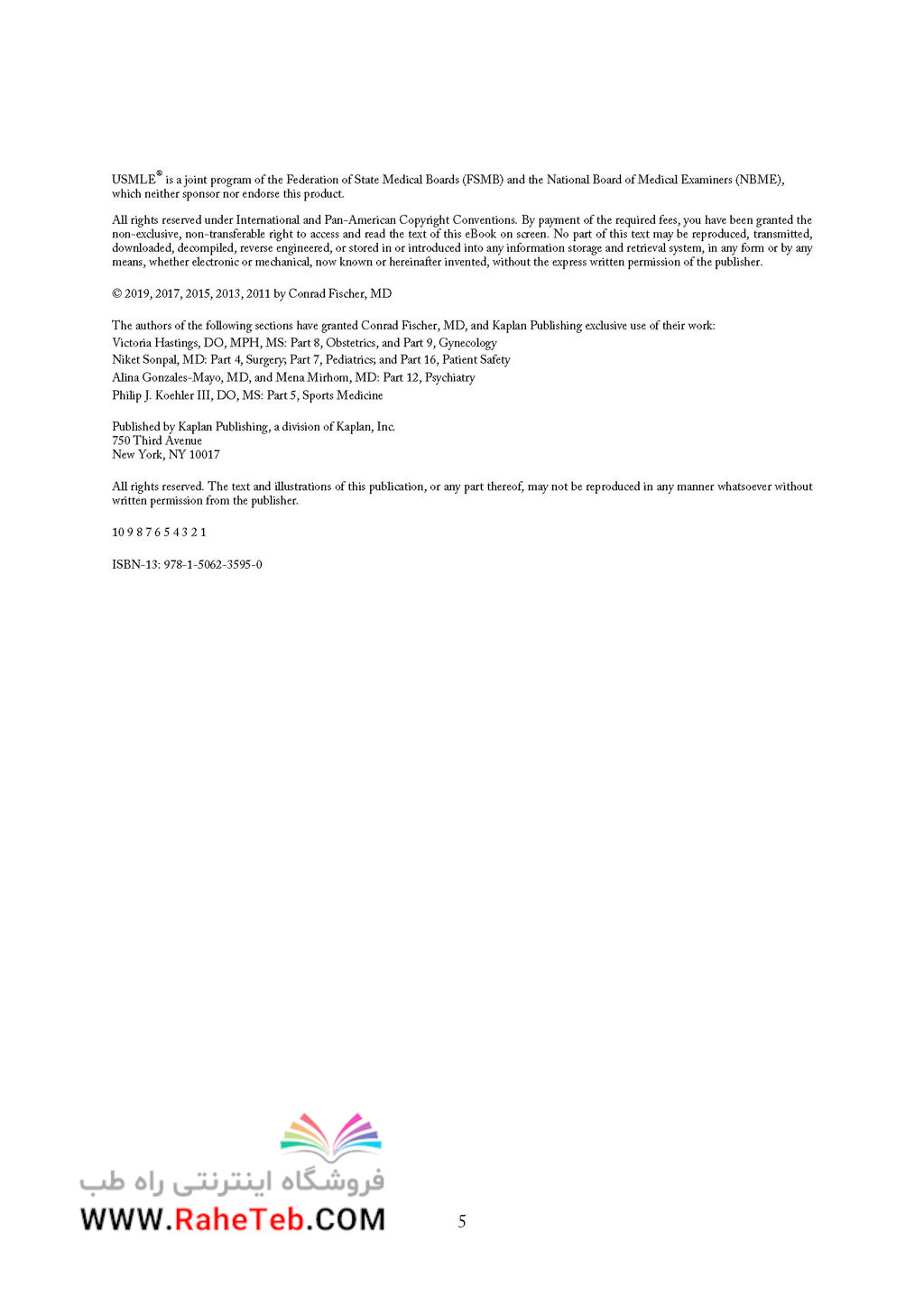 USMLE® is a joint program of the Federation of State Medical Boards (FSMB) and the National Board of Medical Examiners (NBME), which neither sponsor nor endorse this product.

All rights reserved under International and Pan-American Copyright Conventions. By payment of the required fees, you have been granted the non-exclusive, non-transferable right to access and read the text of this eBook on screen. No part of this text may be reproduced, transmitted, downloaded, decompiled, reverse engineered, or stored in or introduced into any information storage and retrieval system, in any form or by any means, whether electronic or mechanical, now known or hereinafter invented, without the express written permission of the publisher.

© 2019, 2017, 2015, 2013, 2011 by Conrad Fischer, MD

The authors of the following sections have granted Conrad Fischer, MD, and Kaplan Publishing exclusive use of their work:
Victoria Hastings, DO, MPH, MS: Part 8, Obstetrics, and Part 9, Gynecology
Niket Sonpal, MD: Part 4, Surgery; Part 7, Pediatrics; and Part 16, Patient Safety
Alina Gonzales-Mayo, MD, and Mena Mirhom, MD: Part 12, Psychiatry
Philip J. Koehler III, DO, MS: Part 5, Sports Medicine

Published by Kaplan Publishing, a division of Kaplan, Inc.
750 Third Avenue
New York, NY 10017

All rights reserved. The text and illustrations of this publication, or any part thereof, may not be reproduced in any manner whatsoever without written permission from the publisher.

10 9 8 7 6 5 4 3 2 1

ISBN-13: 978-1-5062-3595-0

فروشگاه اینترنتی راه طب
WWW.RaheTeb.COM

5